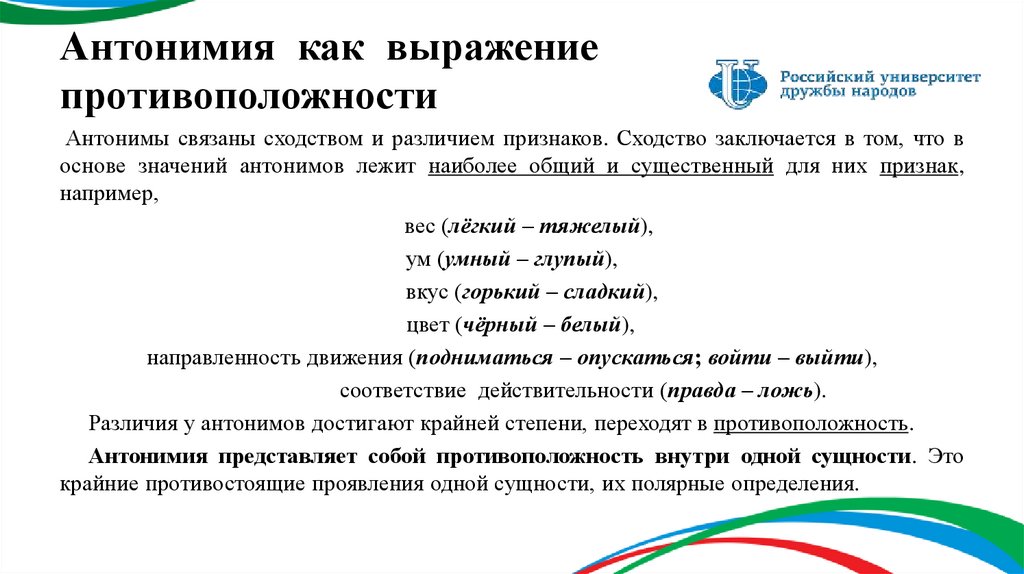 Антонимия как выражение противоположности

Российский университет дружбы народов

Антонимы связаны сходством и различием признаков. Сходство заключается в том, что в основе значений антонимов лежит наиболее общий и существенный для них признак, например,

вес (лёгкий – тяжелый),

ум (умный – глупый),

вкус (горький – сладкий),

цвет (чёрный – белый),

направленность движения (подниматься – опускаться; войти – выйти),

соответствие действительности (правда – ложь).

Различия у антонимов достигают крайней степени, переходят в противоположность.

Антонимия представляет собой противоположность внутри одной сущности. Это крайние противостоящие проявления одной сущности, их полярные определения.